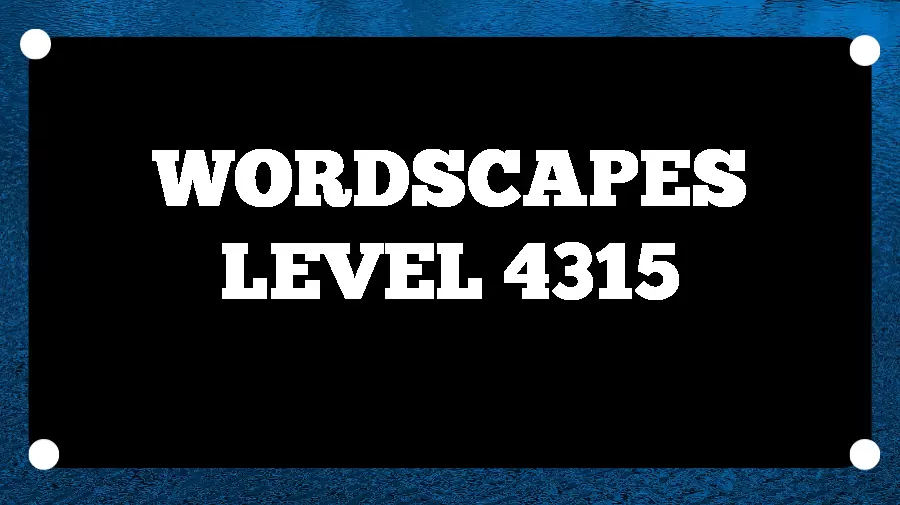 WORDSCAPES LEVEL 4315